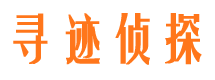 寻迹侦探